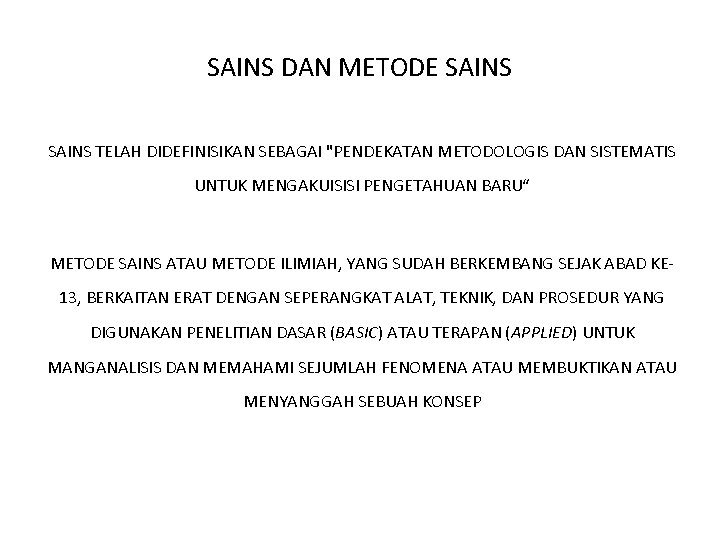 SAINS DAN METODE SAINS

SAINS TELAH DIDEFINISIKAN SEBAGAI "PENDEKATAN METODOLOGIS DAN SISTEMATIS UNTUK MENGAKUISISI PENGETAHUAN BARU“

METODE SAINS ATAU METODE ILIMIAH, YANG SUDAH BERKEMBANG SEJAK ABAD KE-13, BERKAITAN ERAT DENGAN SEPERANGKAT ALAT, TEKNIK, DAN PROSEDUR YANG DIGUNAKAN PENELITIAN DASAR (BASIC) ATAU TERAPAN (APPLIED) UNTUK MANGANALISIS DAN MEMAHAMI SEJUMLAH FENOMENA ATAU MEMBUKTIKAN ATAU MENYANGGAH SEBUAH KONSEP